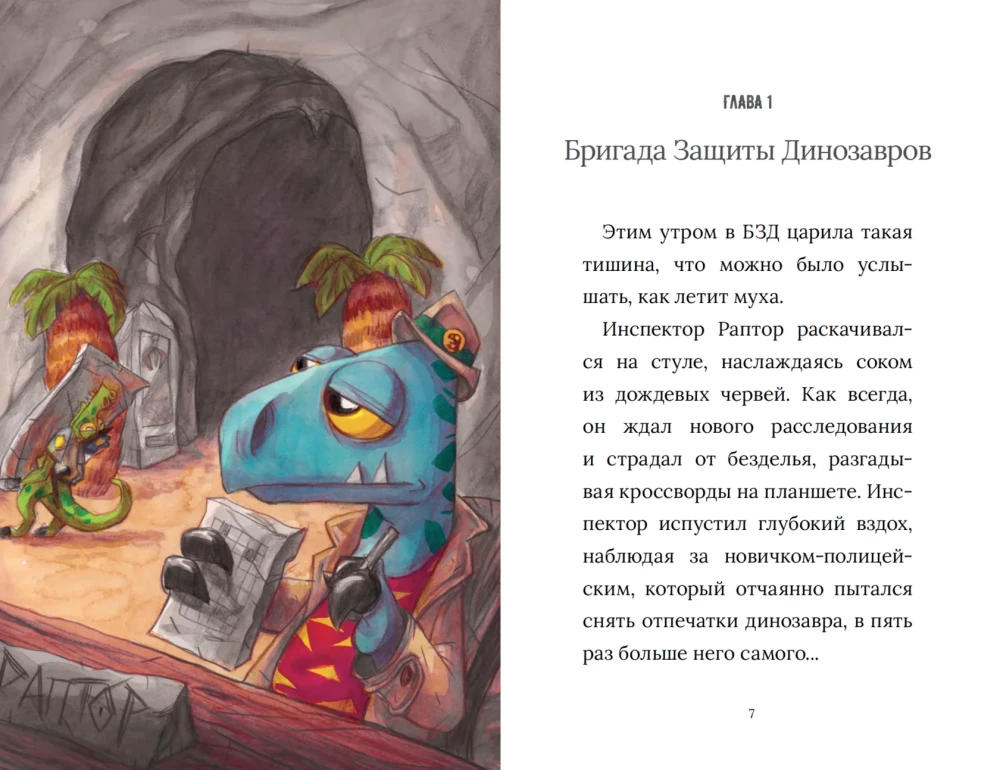 РАПТОР

ГЛАВА 1

Бригада Защиты Динозавров

Этим утром в БЗД царила такая тишина, что можно было услышать, как летит муха.

Инспектор Раптор раскачивался на стуле, наслаждаясь соком из дождевых червей. Как всегда, он ждал нового расследования и страдал от безделья, разгадывая кроссворды на планшете. Инспектор испустил глубокий вздох, наблюдая за новичком-полицейским, который отчаянно пытался снять отпечатки динозавра, в пять раз больше него самого...

7